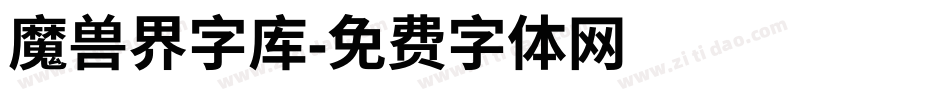 魔兽界字库-免费字体网

www.zitidao.com